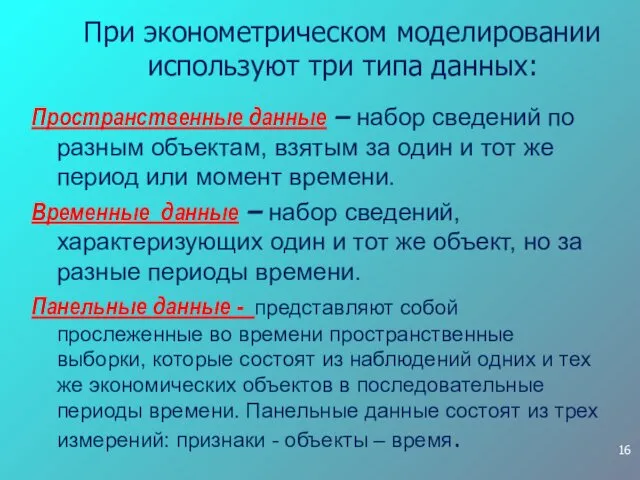 При эконометрическом моделировании используют три типа данных:

Пространственные данные – набор сведений по разным объектам, взятым за один и тот же период или момент времени.

Временные данные – набор сведений, характеризующих один и тот же объект, но за разные периоды времени.

Панельные данные - представляют собой прослеженные во времени пространственные выборки, которые состоят из наблюдений одних и тех же экономических объектов в последовательные периоды времени. Панельные данные состоят из трех измерений: признаки - объекты – время.

16